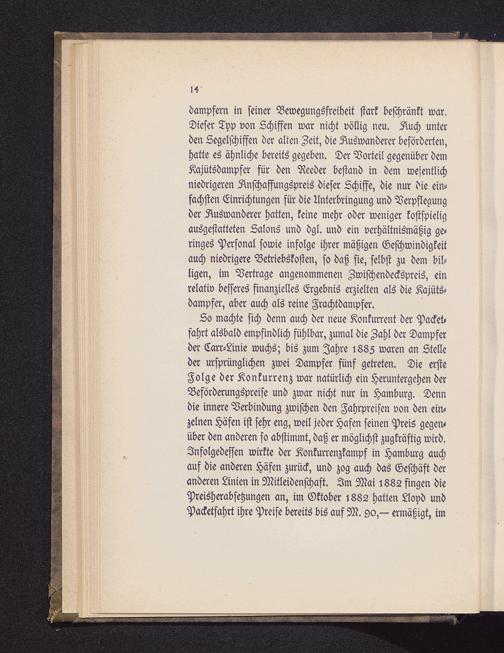 14

dampfern in seiner Bewegungsfreiheit stark beschränkt war. Dieser Typ von Schiffen war nicht völlig neu. Auch unter den Segelschiffen der alten Zeit, die Auswanderer beförderten, hatte es ähnliche bereits gegeben. Der Vorteil gegenüber dem Kajütsdampfer für den Reeder bestand in dem wesentlich niedrigeren Anschaffungspreis dieser Schiffe, die nur die einfachsten Einrichtungen für die Unterbringung und Verpflegung der Auswanderer hatten, keine mehr oder weniger kostspielig ausgestatteten Salons und dgl. und ein verhältnismäßig geringes Personal sowie infolge ihrer mäßigen Geschwindigkeit auch niedrigere Betriebskosten, so daß sie, selbst zu dem billigen, im Vertrage angenommenen Zwischendeckspreis, ein relativ besseres finanzielles Ergebnis erzielten als die Kajütsdampfer, aber auch als reine Frachtdampfer.

So machte sich denn auch der neue Konkurrent der Packetfahrt alsbald empfindlich fühlbar, zumal die Zahl der Dampfer der Carr-Linie wuchs; bis zum Jahre 1885 waren an Stelle der ursprünglichen zwei Dampfer fünf getreten. Die erste Folge der Konkurrenz war natürlich ein Heruntergehen der Beförderungspreise und zwar nicht nur in Hamburg. Denn die innere Verbindung zwischen den Fahrpreisen von den einzelnen Häfen ist sehr eng, weil jeder Hafen seinen Preis gegenüber den anderen so abstimmt, daß er möglichst zugkräftig wird. Infolgedessen wirkte der Konkurrenzkampf in Hamburg auch auf die anderen Häfen zurück, und zog auch das Geschäft der anderen Linien in Mitleidenschaft. Im Mai 1882 fingen die Preisherabsetzungen an, im Oktober 1882 hatten Lloyd und Packetfahrt ihre Preise bereits bis auf M. 90,— ermäßigt, im